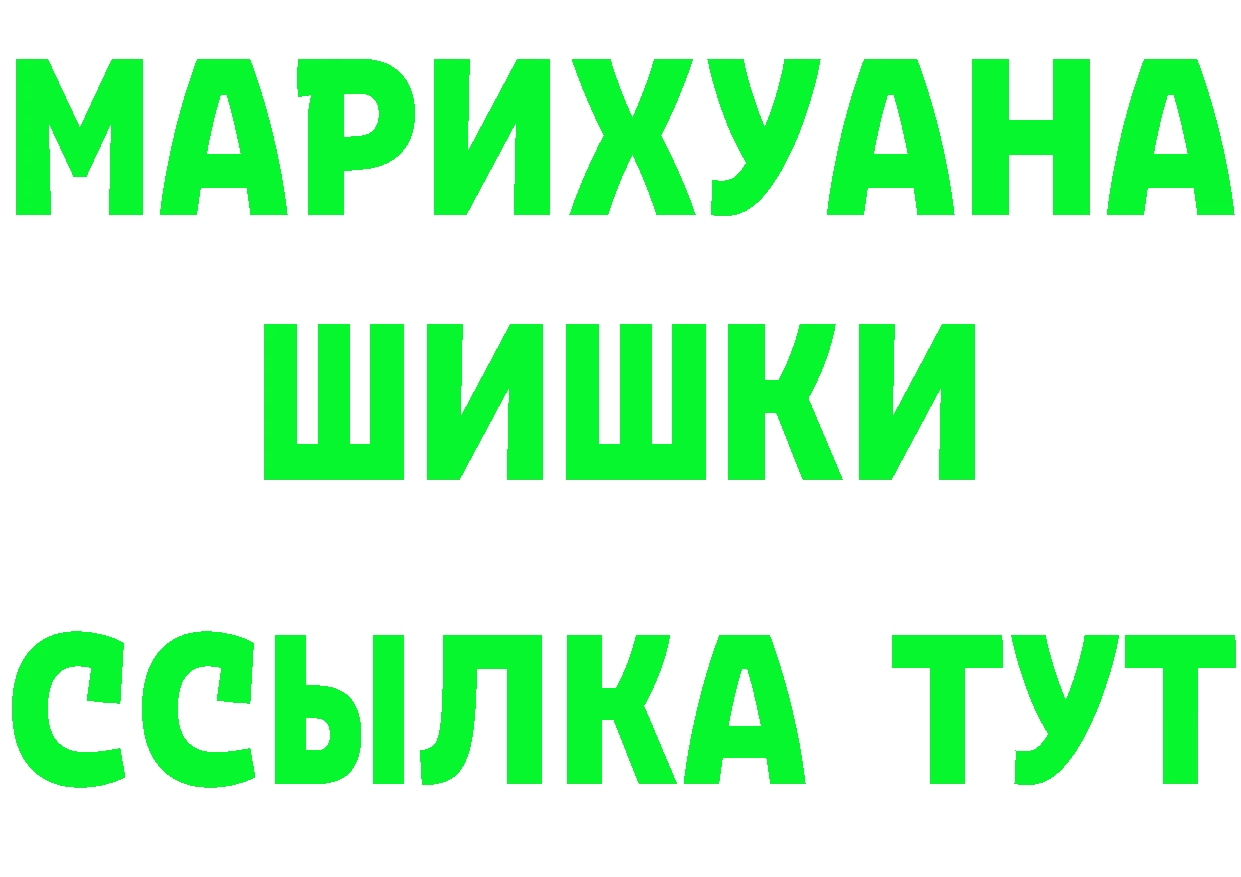 МАРИХУАНА
ШИШКИ
ССЫЛКА ТУТ